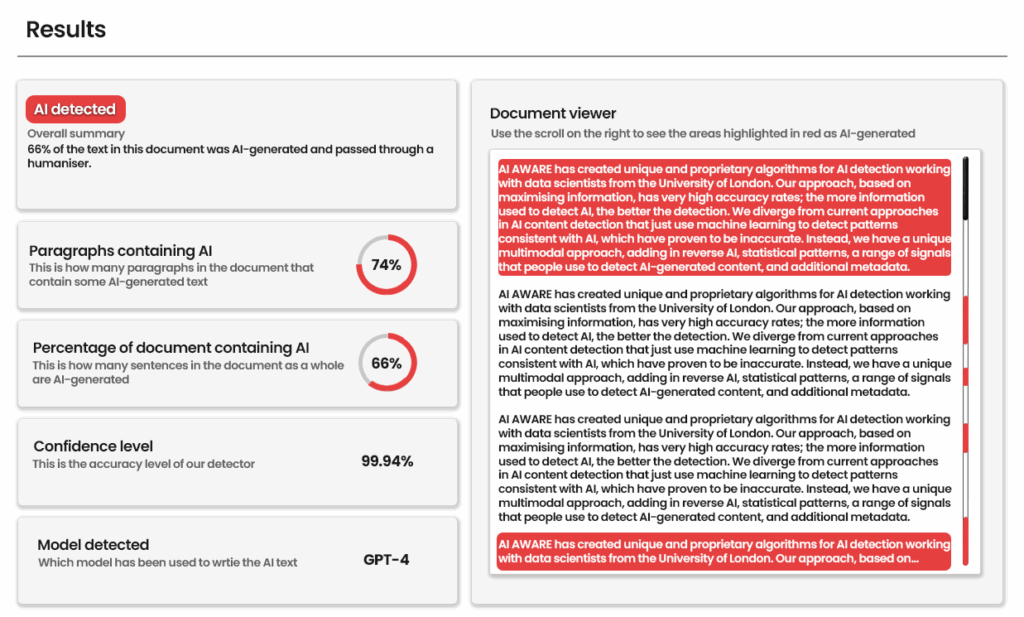 Results

AI detected
Overall summary
66% of the text in this document was AI-generated and passed through a humaniser.

Paragraphs containing AI
This is how many paragraphs in the document that contain some AI-generated text
74%

Percentage of document containing AI
This is how many sentences in the document as a whole are AI-generated
66%

Confidence level
This is the accuracy level of our detector
99.94%

Model detected
Which model has been used to wrtie the AI text
GPT-4

Document viewer
Use the scroll on the right to see the areas highlighted in red as AI-generated

AI AWARE has created unique and proprietary algorithms for AI detection working with data scientists from the University of London. Our approach, based on maximising information, has very high accuracy rates; the more information used to detect AI, the better the detection. We diverge from current approaches in AI content detection that just use machine learning to detect patterns consistent with AI, which have proven to be inaccurate. Instead, we have a unique multimodal approach, adding in reverse AI, statistical patterns, a range of signals that people use to detect AI-generated content, and additional metadata.

AI AWARE has created unique and proprietary algorithms for AI detection working with data scientists from the University of London. Our approach, based on maximising information, has very high accuracy rates; the more information used to detect AI, the better the detection. We diverge from current approaches in AI content detection that just use machine learning to detect patterns consistent with AI, which have proven to be inaccurate. Instead, we have a unique multimodal approach, adding in reverse AI, statistical patterns, a range of signals that people use to detect AI-generated content, and additional metadata.

AI AWARE has created unique and proprietary algorithms for AI detection working with data scientists from the University of London. Our approach, based on maximising information, has very high accuracy rates; the more information used to detect AI, the better the detection. We diverge from current approaches in AI content detection that just use machine learning to detect patterns consistent with AI, which have proven to be inaccurate. Instead, we have a unique multimodal approach, adding in reverse AI, statistical patterns, a range of signals that people use to detect AI-generated content, and additional metadata.

AI AWARE has created unique and proprietary algorithms for AI detection working with data scientists from the University of London. Our approach, based on...